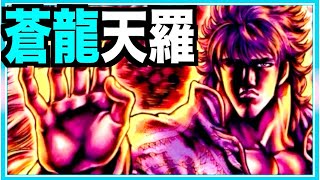 蒼龍天羅